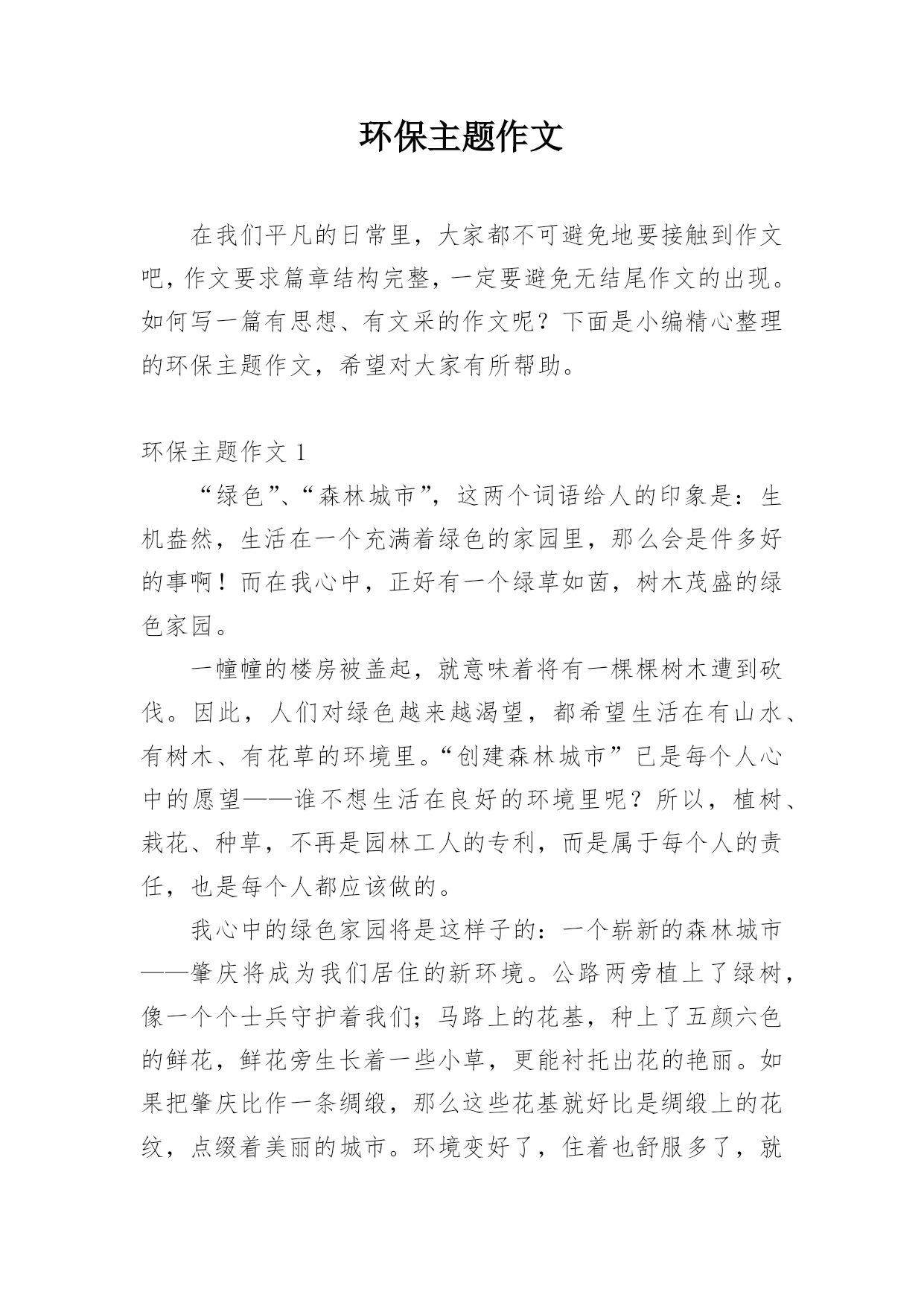 环保主题作文

在我们平凡的日常里，大家都不可避免地要接触到作文吧，作文要求篇章结构完整，一定要避免无结尾作文的出现。如何写一篇有思想、有文采的作文呢？下面是小编精心整理的环保主题作文，希望对大家有所帮助。

环保主题作文 1

“绿色”、“森林城市”，这两个词语给人的印象是：生机盎然，生活在一个充满着绿色的家园里，那么会是件多好的事啊！而在我心中，正好有一个绿草如茵，树木茂盛的绿色家园。

一幢幢的楼房被盖起，就意味着将有一棵棵树木遭到砍伐。因此，人们对绿色越来越渴望，都希望生活在有山水、有树木、有花草的环境里。“创建森林城市”已是每个人心中的愿望——谁不想生活在良好的环境里呢？所以，植树、栽花、种草，不再是园林工人的专利，而是属于每个人的责任，也是每个人都应该做的。

我心中的绿色家园将是这样子的：一个崭新的森林城市——肇庆将成为我们居住的新环境。公路两旁植上了绿树，像一个个士兵守护着我们；马路上的花基，种上了五颜六色的鲜花，鲜花旁生长着一些小草，更能衬托出花的艳丽。如果把肇庆比作一条绸缎，那么这些花基就好比是绸缎上的花纹，点缀着美丽的城市。环境变好了，住着也舒服多了，就